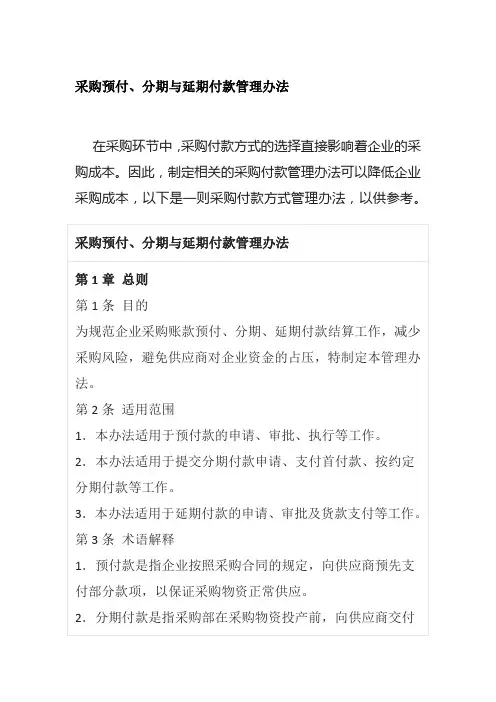 采购预付、分期与延期付款管理办法

在采购环节中，采购付款方式的选择直接影响着企业的采购成本。因此，制定相关的采购付款管理办法可以降低企业采购成本，以下是一则采购付款方式管理办法，以供参考。

采购预付、分期与延期付款管理办法

第 1 章 总则

第 1 条 目的

为规范企业采购账款预付、分期、延期付款结算工作，减少采购风险，避免供应商对企业资金的占压，特制定本管理办法。

第 2 条 适用范围

1. 本办法适用于预付款的申请、审批、执行等工作。

2. 本办法适用于提交分期付款申请、支付首付款、按约定分期付款等工作。

3. 本办法适用于延期付款的申请、审批及货款支付等工作。

第 3 条 术语解释

1. 预付款是指企业按照采购合同的规定，向供应商预先支付部分款项，以保证采购物资正常供应。

2. 分期付款是指采购部在采购物资投产前，向供应商交付